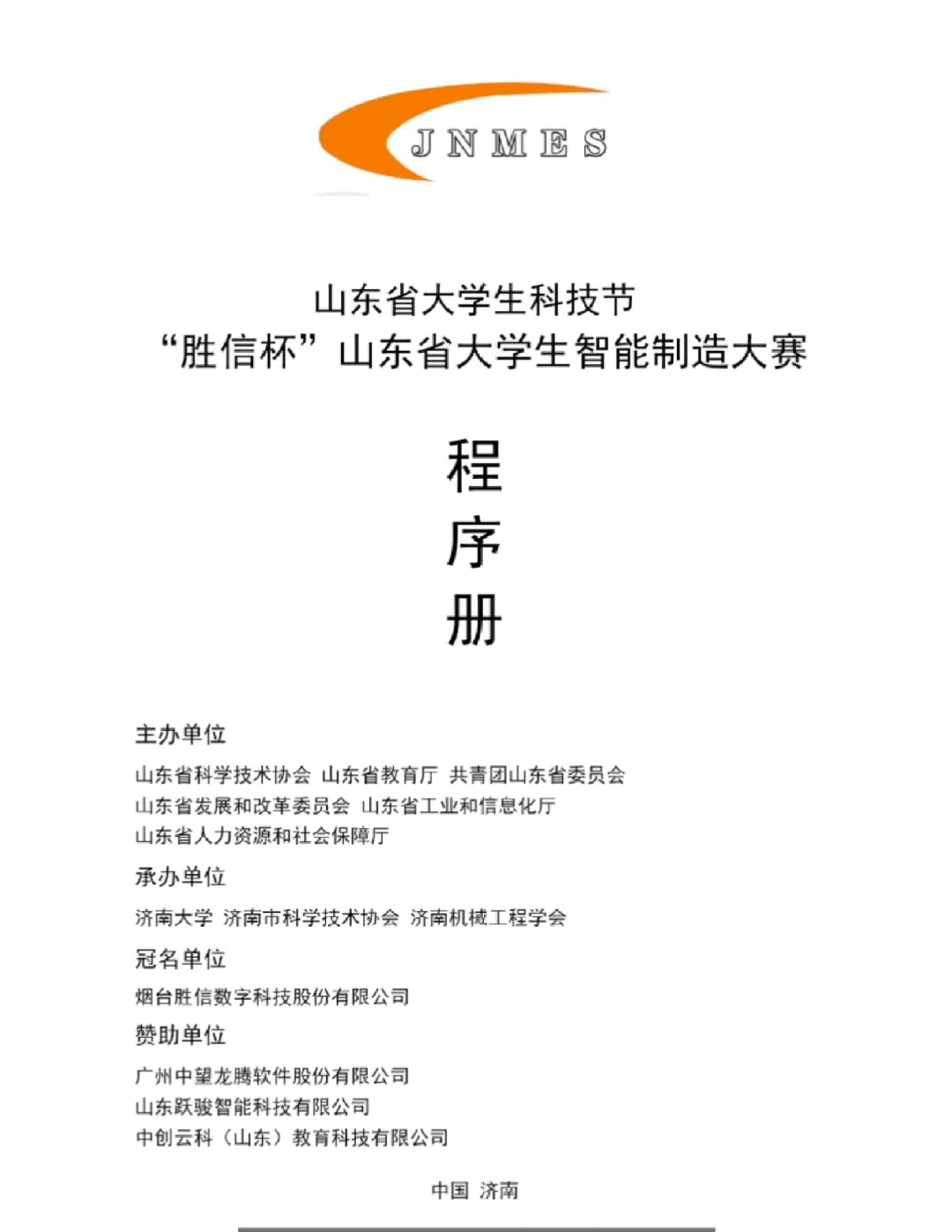 JNMES

山东省大学生科技节
“胜信杯”山东省大学生智能制造大赛

程
序
册

主办单位
山东省科学技术协会 山东省教育厅 共青团山东省委员会
山东省发展和改革委员会 山东省工业和信息化厅
山东省人力资源和社会保障厅
承办单位
济南大学 济南市科学技术协会 济南机械工程学会
冠名单位
烟台胜信数字科技股份有限公司
赞助单位
广州中望龙腾软件股份有限公司
山东跃骏智能科技有限公司
中创云科（山东）教育科技有限公司

中国 济南